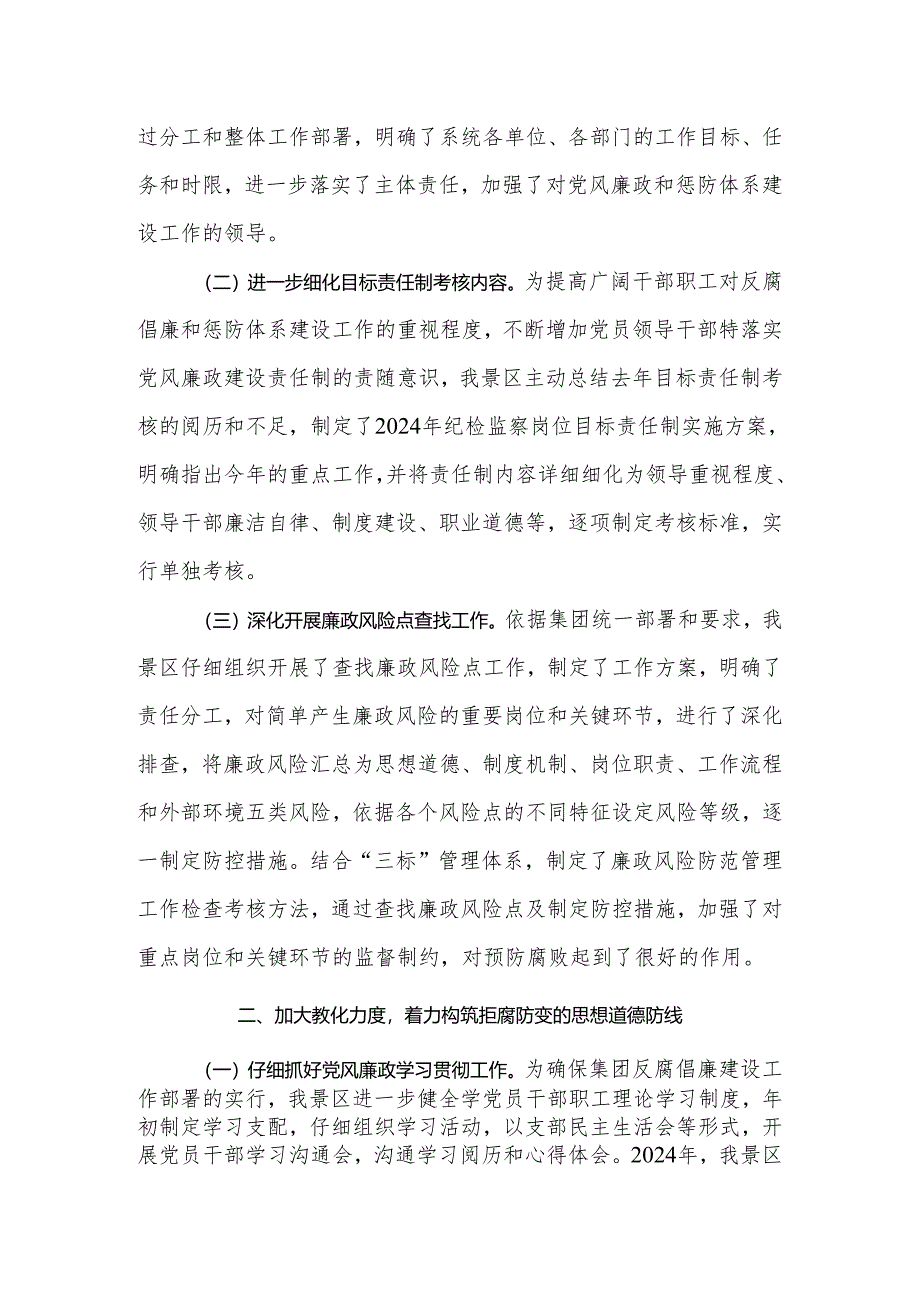 过分工和整体工作部署，明确了系统各单位、各部门的工作目标、任务和时限，进一步落实了主体责任，加强了对党风廉政和惩防体系建设工作的领导。

（二）进一步细化目标责任制考核内容。为提高广阔干部职工对反腐倡廉和惩防体系建设工作的重视程度，不断增加党员领导干部特落实党风廉政建设责任制的责随意识，我景区主动总结去年目标责任制考核的阅历和不足，制定了2024年纪检监察岗位目标责任制实施方案，明确指出今年的重点工作，并将责任制内容详细细化为领导重视程度、领导干部廉洁自律、制度建设、职业道德等，逐项制定考核标准，实行单独考核。

（三）深化开展廉政风险点查找工作。依据集团统一部署和要求，我景区仔细组织开展了查找廉政风险点工作，制定了工作方案，明确了责任分工，对简单产生廉政风险的重要岗位和关键环节，进行了深化排查，将廉政风险汇总为思想道德、制度机制、岗位职责、工作流程和外部环境五类风险，依据各个风险点的不同特征设定风险等级，逐一制定防控措施。结合“三标”管理体系，制定了廉政风险防范管理工作检查考核方法，通过查找廉政风险点及制定防控措施，加强了对重点岗位和关键环节的监督制约，对预防腐败起到了很好的作用。

二、加大教化力度，着力构筑拒腐防变的思想道德防线

（一）仔细抓好党风廉政学习贯彻工作。为确保集团反腐倡廉建设工作部署的实行，我景区进一步健全学党员干部职工理论学习制度，年初制定学习支配，仔细组织学习活动，以支部民主生活会等形式，开展党员干部学习沟通会，沟通学习阅历和心得体会。2024年，我景区